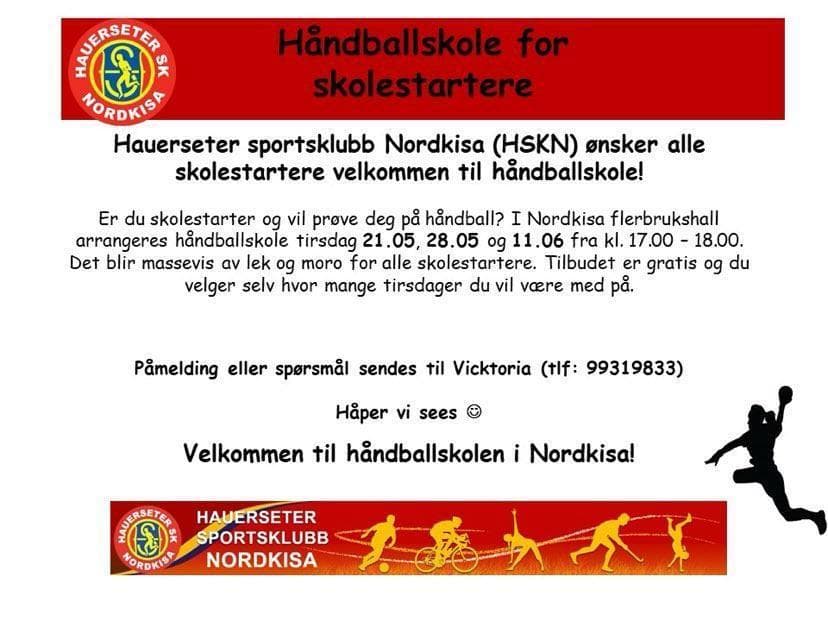 HAUERSETER SK
NORDKISA

Håndballskole for skolestartere

Hauerseter sportsklubb Nordkisa (HSKN) ønsker alle skolestartere velkommen til håndballskole!

Er du skolestarter og vil prøve deg på håndball? I Nordkisa flerbrukshall arrangeres håndballskole tirsdag 21.05, 28.05 og 11.06 fra kl. 17.00 – 18.00. Det blir massevis av lek og moro for alle skolestartere. Tilbudet er gratis og du velger selv hvor mange tirsdager du vil være med på.

Påmelding eller spørsmål sendes til Vicktoria (tlf: 99319833)

Håper vi sees ☺

Velkommen til håndballskolen i Nordkisa!

HAUERSETER SK
NORDKISA
HAUERSETER
SPORTSKLUBB
NORDKISA